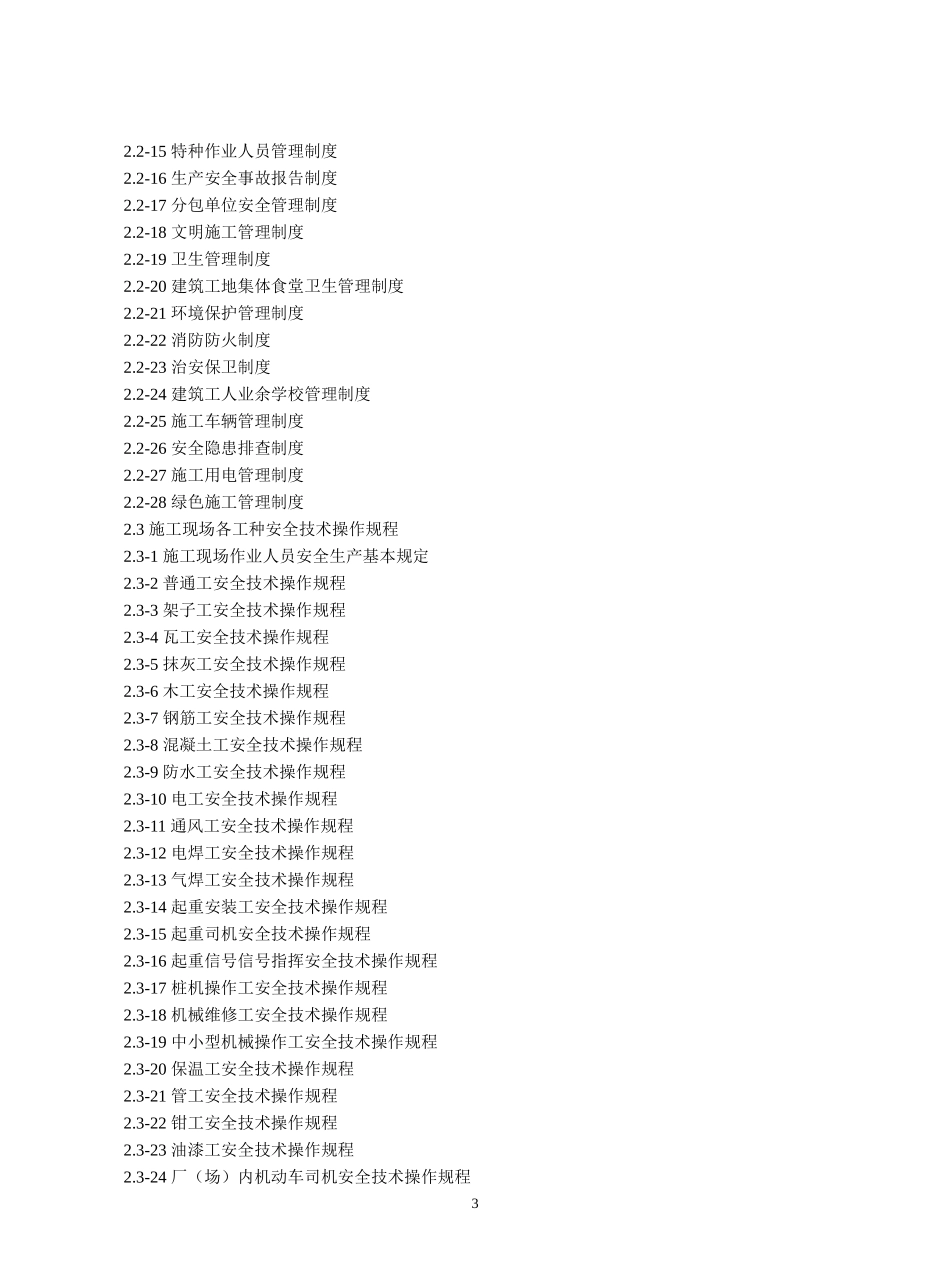 2.2-15 特种作业人员管理制度
2.2-16 生产安全事故报告制度
2.2-17 分包单位安全管理制度
2.2-18 文明施工管理制度
2.2-19 卫生管理制度
2.2-20 建筑工地集体食堂卫生管理制度
2.2-21 环境保护管理制度
2.2-22 消防防火制度
2.2-23 治安保卫制度
2.2-24 建筑工人业余学校管理制度
2.2-25 施工车辆管理制度
2.2-26 安全隐患排查制度
2.2-27 施工用电管理制度
2.2-28 绿色施工管理制度
2.3 施工现场各工种安全技术操作规程
2.3-1 施工现场作业人员安全生产基本规定
2.3-2 普通工安全技术操作规程
2.3-3 架子工安全技术操作规程
2.3-4 瓦工安全技术操作规程
2.3-5 抹灰工安全技术操作规程
2.3-6 木工安全技术操作规程
2.3-7 钢筋工安全技术操作规程
2.3-8 混凝土工安全技术操作规程
2.3-9 防水工安全技术操作规程
2.3-10 电工安全技术操作规程
2.3-11 通风工安全技术操作规程
2.3-12 电焊工安全技术操作规程
2.3-13 气焊工安全技术操作规程
2.3-14 起重安装工安全技术操作规程
2.3-15 起重司机安全技术操作规程
2.3-16 起重信号信号指挥安全技术操作规程
2.3-17 桩机操作工安全技术操作规程
2.3-18 机械维修工安全技术操作规程
2.3-19 中小型机械操作工安全技术操作规程
2.3-20 保温工安全技术操作规程
2.3-21 管工安全技术操作规程
2.3-22 钳工安全技术操作规程
2.3-23 油漆工安全技术操作规程
2.3-24 厂（场）内机动车司机安全技术操作规程

3